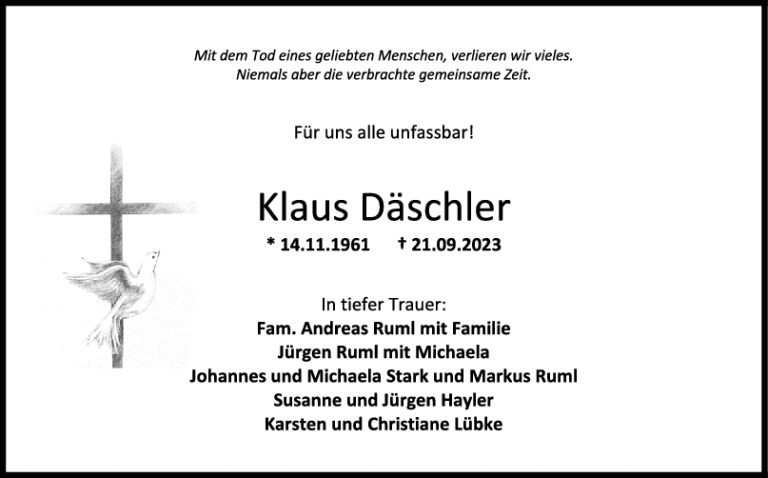 Mit dem Tod eines geliebten Menschen, verlieren wir vieles.
Niemals aber die verbrachte gemeinsame Zeit.

Für uns alle unfassbar!

Klaus Däschler

* 14.11.1961 † 21.09.2023

In tiefer Trauer:
Fam. Andreas Ruml mit Familie
Jürgen Ruml mit Michaela
Johannes und Michaela Stark und Markus Ruml
Susanne und Jürgen Hayler
Karsten und Christiane Lübke